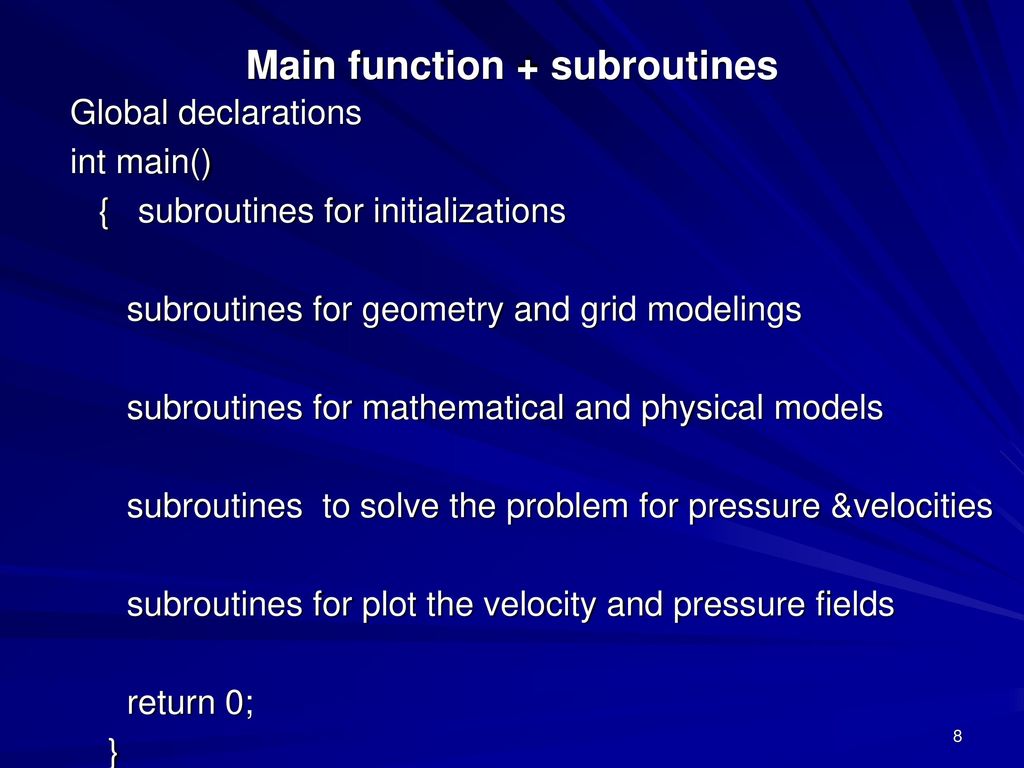 Main function + subroutines

Global declarations
int main()
{ subroutines for initializations

subroutines for geometry and grid modelings

subroutines for mathematical and physical models

subroutines to solve the problem for pressure &velocities

subroutines for plot the velocity and pressure fields

return 0;
}

8